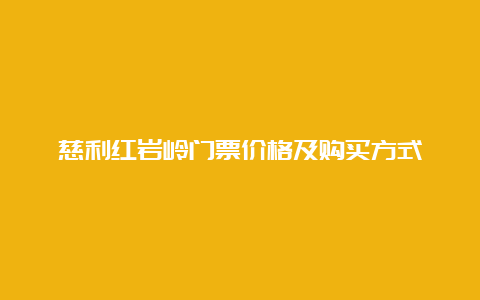 慈利红岩岭门票价格及购买方式